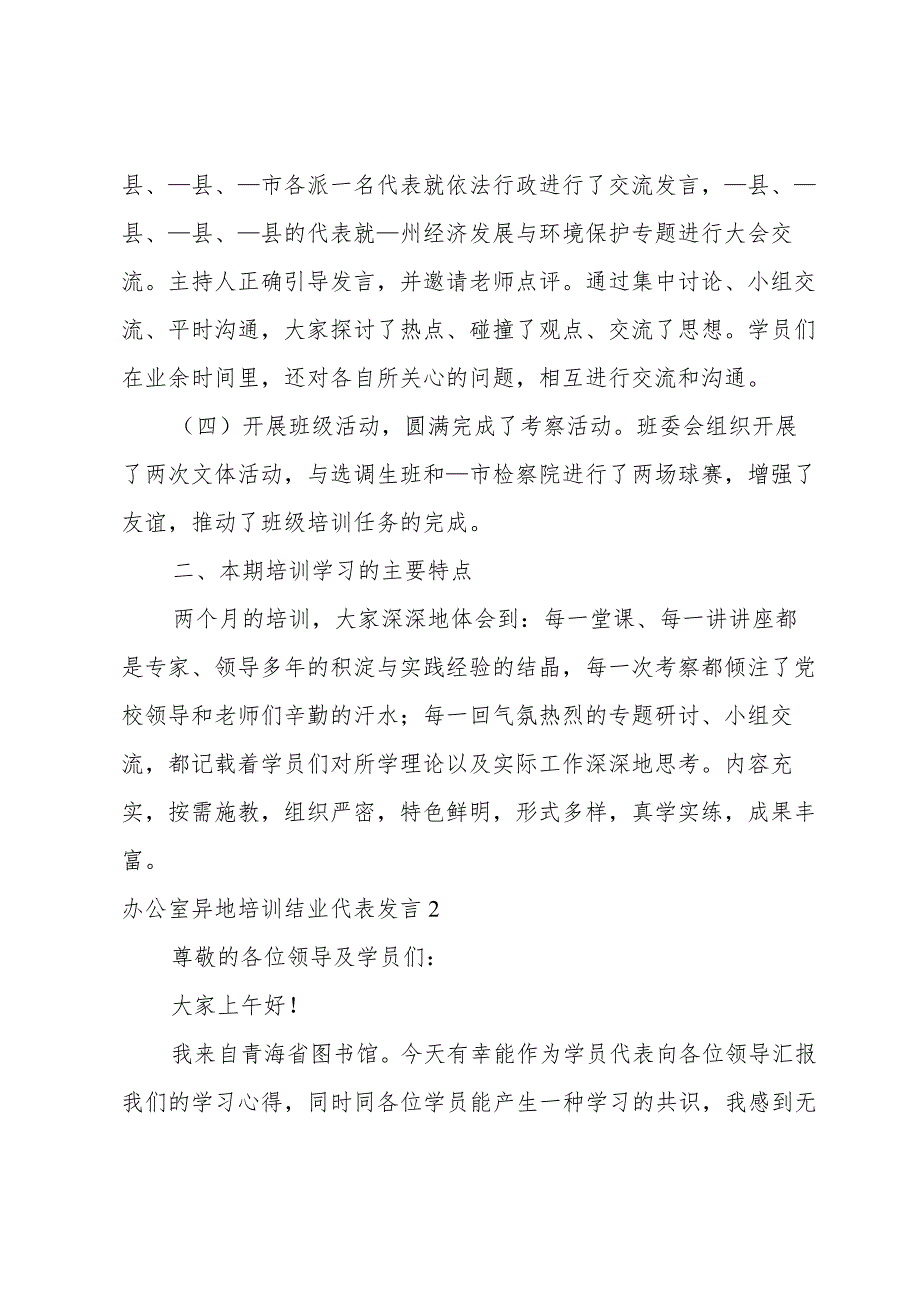 县、—县、—市各派一名代表就依法行政进行了交流发言，—县、—县、—县、—县的代表就—州经济发展与环境保护专题进行大会交流。主持人正确引导发言，并邀请老师点评。通过集中讨论、小组交流、平时沟通，大家探讨了热点、碰撞了观点、交流了思想。学员们在业余时间里，还对各自所关心的问题，相互进行交流和沟通。

（四）开展班级活动，圆满完成了考察活动。班委会组织开展了两次文体活动，与选调生班和—市检察院进行了两场球赛，增强了友谊，推动了班级培训任务的完成。

二、本期培训学习的主要特点

两个月的培训，大家深深地体会到：每一堂课、每一讲讲座都是专家、领导多年的积淀与实践经验的结晶，每一次考察都倾注了党校领导和老师们辛勤的汗水；每一回气氛热烈的专题研讨、小组交流，都记载着学员们对所学理论以及实际工作深深地思考。内容充实，按需施教，组织严密，特色鲜明，形式多样，真学实练，成果丰富。

办公室异地培训结业代表发言2

尊敬的各位领导及学员们：

大家上午好！

我来自青海省图书馆。今天有幸能作为学员代表向各位领导汇报我们的学习心得，同时同各位学员能产生一种学习的共识，我感到无